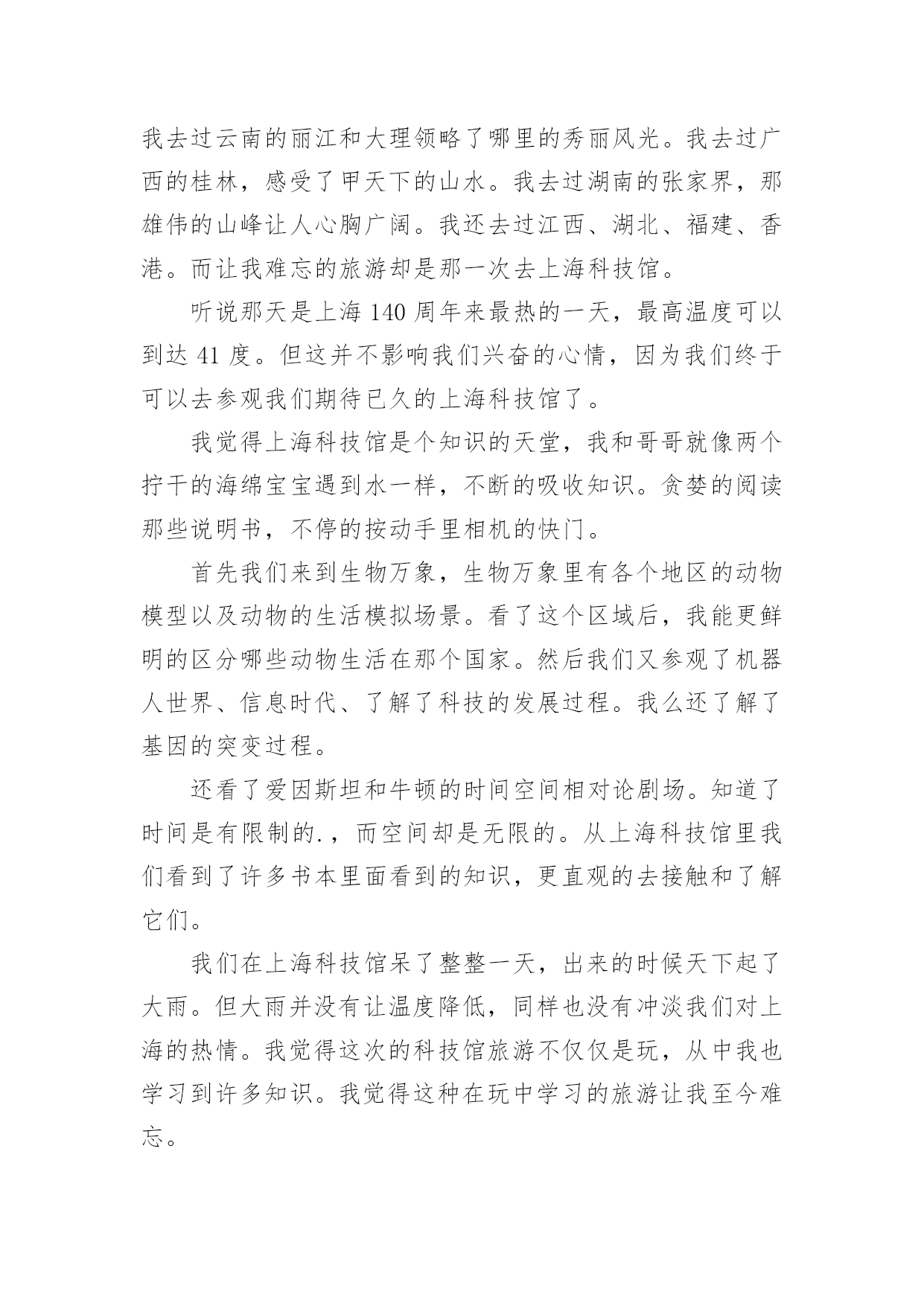 我去过云南的丽江和大理领略了哪里的秀丽风光。我去过广西的桂林，感受了甲天下的山水。我去过湖南的张家界，那雄伟的山峰让人心胸广阔。我还去过江西、湖北、福建、香港。而让我难忘的旅游却是那一次去上海科技馆。

听说那天是上海 140 周年来最热的一天，最高温度可以到达 41 度。但这并不影响我们兴奋的心情，因为我们终于可以去参观我们期待已久的上海科技馆了。

我觉得上海科技馆是个知识的天堂，我和哥哥就像两个拧干的海绵宝宝遇到水一样，不断的吸收知识。贪婪的阅读那些说明书，不停的按动手里相机的快门。

首先我们来到生物万象，生物万象里有各个地区的动物模型以及动物的生活模拟场景。看了这个区域后，我能更鲜明的区分哪些动物生活在那个国家。然后我们又参观了机器人世界、信息时代、了解了科技的发展过程。我么还了解了基因的突变过程。

还看了爱因斯坦和牛顿的时间空间相对论剧场。知道了时间是有限制的.，而空间却是无限的。从上海科技馆里我们看到了许多书本里面看到的知识，更直观的去接触和了解它们。

我们在上海科技馆呆了整整一天，出来的时候天下起了大雨。但大雨并没有让温度降低，同样也没有冲淡我们对上海的热情。我觉得这次的科技馆旅游不仅仅是玩，从中我也学习到许多知识。我觉得这种在玩中学习的旅游让我至今难忘。